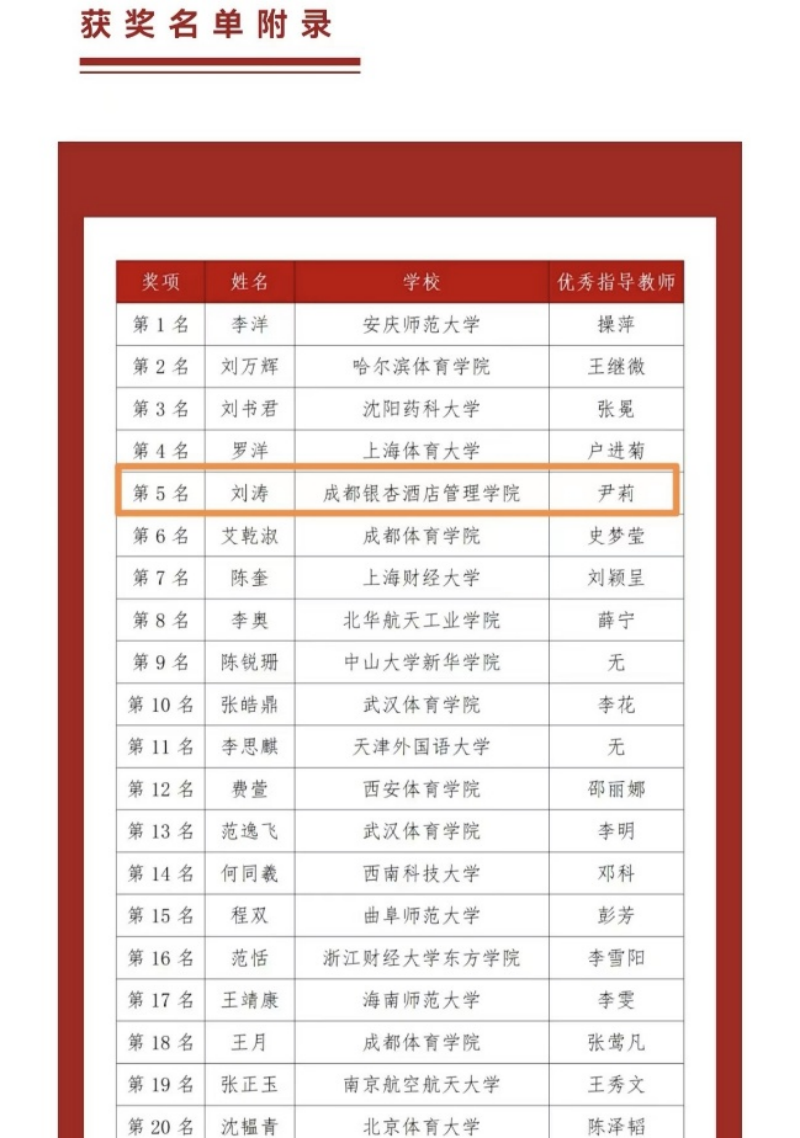 获奖名单附录

| 奖项 | 姓名 | 学校 | 优秀指导教师 |
|---|---|---|---|
| 第 1 名 | 李洋 | 安庆师范大学 | 操萍 |
| 第 2 名 | 刘万辉 | 哈尔滨体育学院 | 王继徽 |
| 第 3 名 | 刘书君 | 沈阳药科大学 | 张冕 |
| 第 4 名 | 罗洋 | 上海体育大学 | 户进菊 |
| 第 5 名 | 刘涛 | 成都银杏酒店管理学院 | 尹莉 |
| 第 6 名 | 艾乾淑 | 成都体育学院 | 史梦莹 |
| 第 7 名 | 陈奎 | 上海财经大学 | 刘颖呈 |
| 第 8 名 | 李奥 | 北华航天工业学院 | 薛宁 |
| 第 9 名 | 陈锐珊 | 中山大学新华学院 | 无 |
| 第 10 名 | 张皓鼎 | 武汉体育学院 | 李花 |
| 第 11 名 | 李思麒 | 天津外国语大学 | 无 |
| 第 12 名 | 费萱 | 西安体育学院 | 邵丽娜 |
| 第 13 名 | 范逸飞 | 武汉体育学院 | 李明 |
| 第 14 名 | 何同羲 | 西南科技大学 | 邓科 |
| 第 15 名 | 程双 | 曲阜师范大学 | 彭芳 |
| 第 16 名 | 范恬 | 浙江财经大学东方学院 | 李雪阳 |
| 第 17 名 | 王靖康 | 海南师范大学 | 李雯 |
| 第 18 名 | 王月 | 成都体育学院 | 张莺凡 |
| 第 19 名 | 张正玉 | 南京航空航天大学 | 王秀文 |
| 第 20 名 | 沈韫青 | 北京体育大学 | 陈泽韬 |